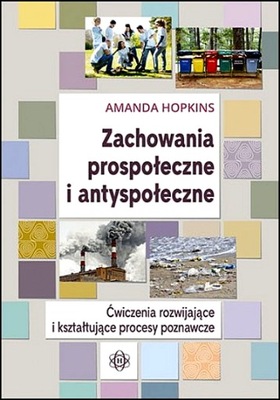 AMANDA HOPKINS

Zachowania prospołeczne i antyspołeczne

Ćwiczenia rozwijające i kształtujące procesy poznawcze